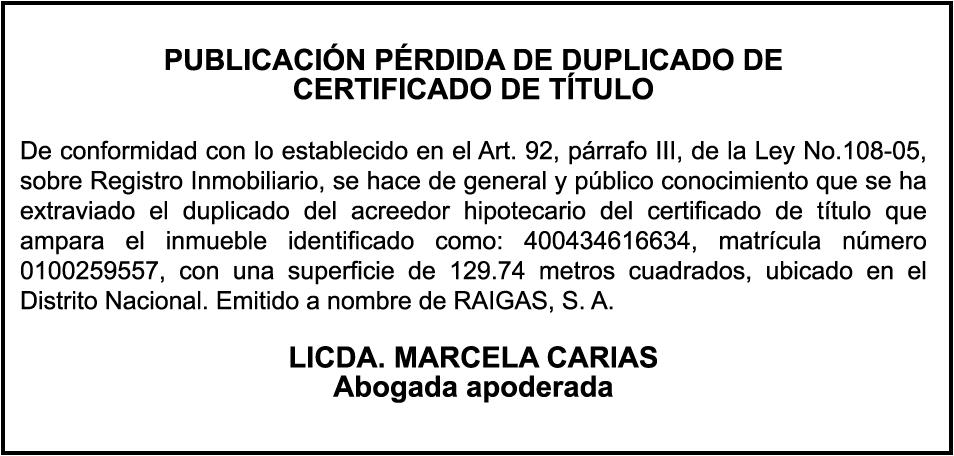 PUBLICACIÓN PÉRDIDA DE DUPLICADO DE CERTIFICADO DE TÍTULO

De conformidad con lo establecido en el Art. 92, párrafo III, de la Ley No.108-05, sobre Registro Inmobiliario, se hace de general y público conocimiento que se ha extraviado el duplicado del acreedor hipotecario del certificado de título que ampara el inmueble identificado como: 400434616634, matrícula número 0100259557, con una superficie de 129.74 metros cuadrados, ubicado en el Distrito Nacional. Emitido a nombre de RAIGAS, S. A.

LICDA. MARCELA CARIAS
Abogada apoderada